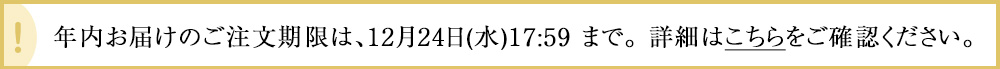 !
年内お届けのご注文期限は、12月24日(水)17:59 まで。詳細はこちらをご確認ください。